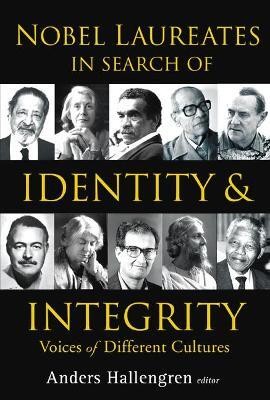 NOBEL LAUREATES IN SEARCH OF

IDENTITY &

INTEGRITY

Voices of Different Cultures

Anders Hallengren editor